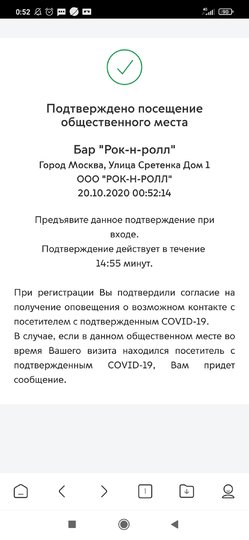 0:52

Подтверждено посещение общественного места

Бар "Рок-н-ролл"
Город Москва, Улица Сретенка Дом 1
ООО "РОК-Н-РОЛЛ"
20.10.2020 00:52:14

Предъявите данное подтверждение при входе.
Подтверждение действует в течение 14:55 минут.

При регистрации Вы подтвердили согласие на получение оповещения о возможном контакте с посетителем с подтвержденным COVID-19.
В случае, если в данном общественном месте во время Вашего визита находился посетитель с подтвержденным COVID-19, Вам придет сообщение.

1